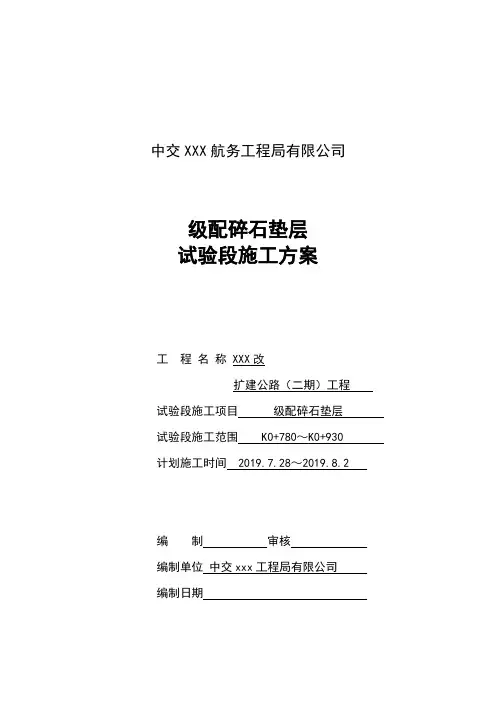 中交 XXX 航务工程局有限公司

级配碎石垫层
试验段施工方案

工 程 名 称 XXX 改
扩建公路（二期）工程

试验段施工项目 级配碎石垫层

试验段施工范围 K0+780～K0+930

计划施工时间 2019.7.28～2019.8.2

编 制 审核

编制单位 中交 xxx 工程局有限公司

编制日期